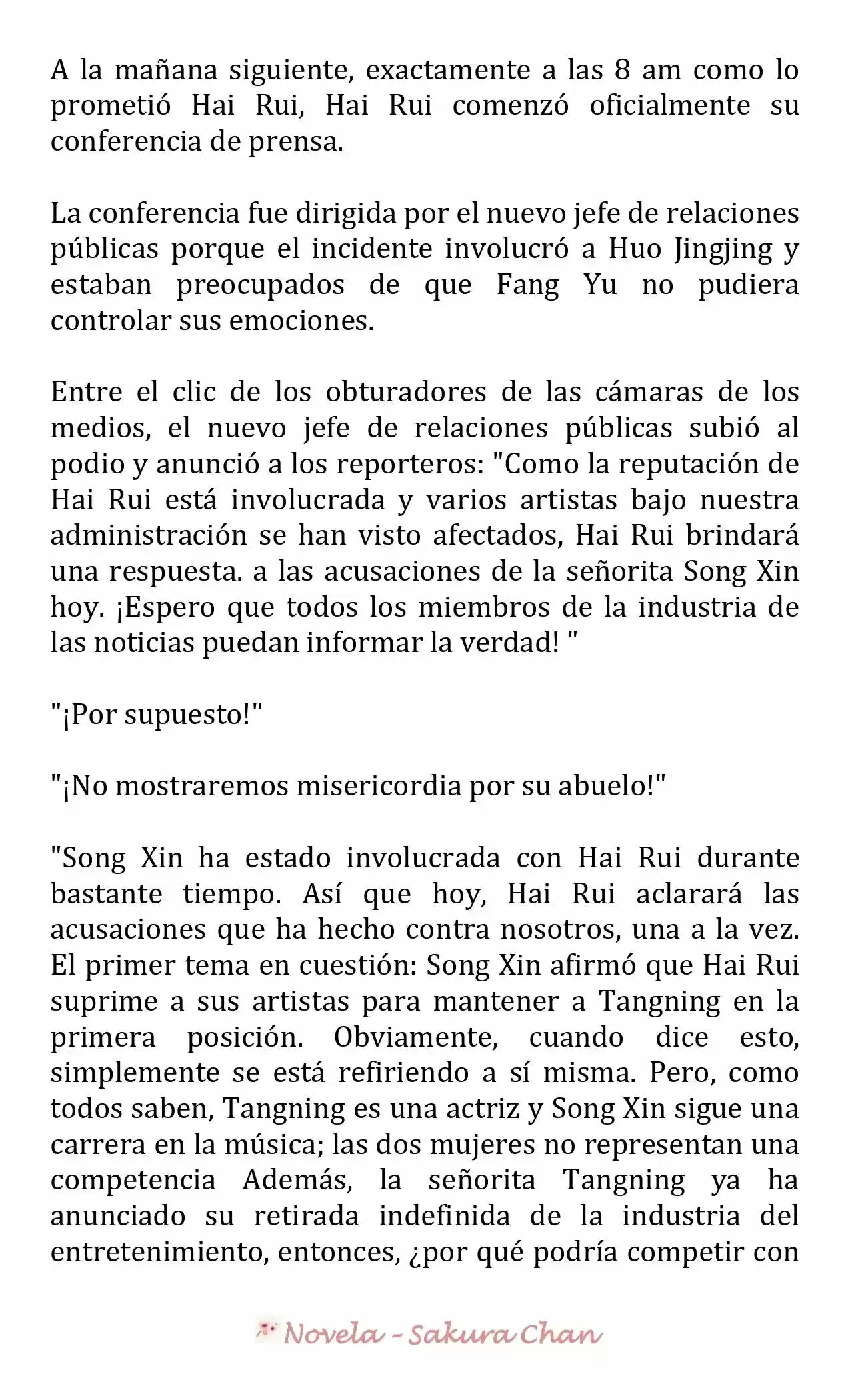 A la mañana siguiente, exactamente a las 8 am como lo prometió Hai Rui, Hai Rui comenzó oficialmente su conferencia de prensa.

La conferencia fue dirigida por el nuevo jefe de relaciones públicas porque el incidente involucró a Huo Jingjing y estaban preocupados de que Fang Yu no pudiera controlar sus emociones.

Entre el clic de los obturadores de las cámaras de los medios, el nuevo jefe de relaciones públicas subió al podio y anunció a los reporteros: "Como la reputación de Hai Rui está involucrada y varios artistas bajo nuestra administración se han visto afectados, Hai Rui brindará una respuesta. a las acusaciones de la señorita Song Xin hoy. ¡Espero que todos los miembros de la industria de las noticias puedan informar la verdad! "

"¡Por supuesto!"

"¡No mostraremos misericordia por su abuelo!"

"Song Xin ha estado involucrada con Hai Rui durante bastante tiempo. Así que hoy, Hai Rui aclarará las acusaciones que ha hecho contra nosotros, una a la vez. El primer tema en cuestión: Song Xin afirmó que Hai Rui suprime a sus artistas para mantener a Tangning en la primera posición. Obviamente, cuando dice esto, simplemente se está refiriendo a sí misma. Pero, como todos saben, Tangning es una actriz y Song Xin sigue una carrera en la música; las dos mujeres no representan una competencia Además, la señorita Tangning ya ha anunciado su retirada indefinida de la industria del entretenimiento, entonces, ¿por qué podría competir con

Novela - Sakura Chan